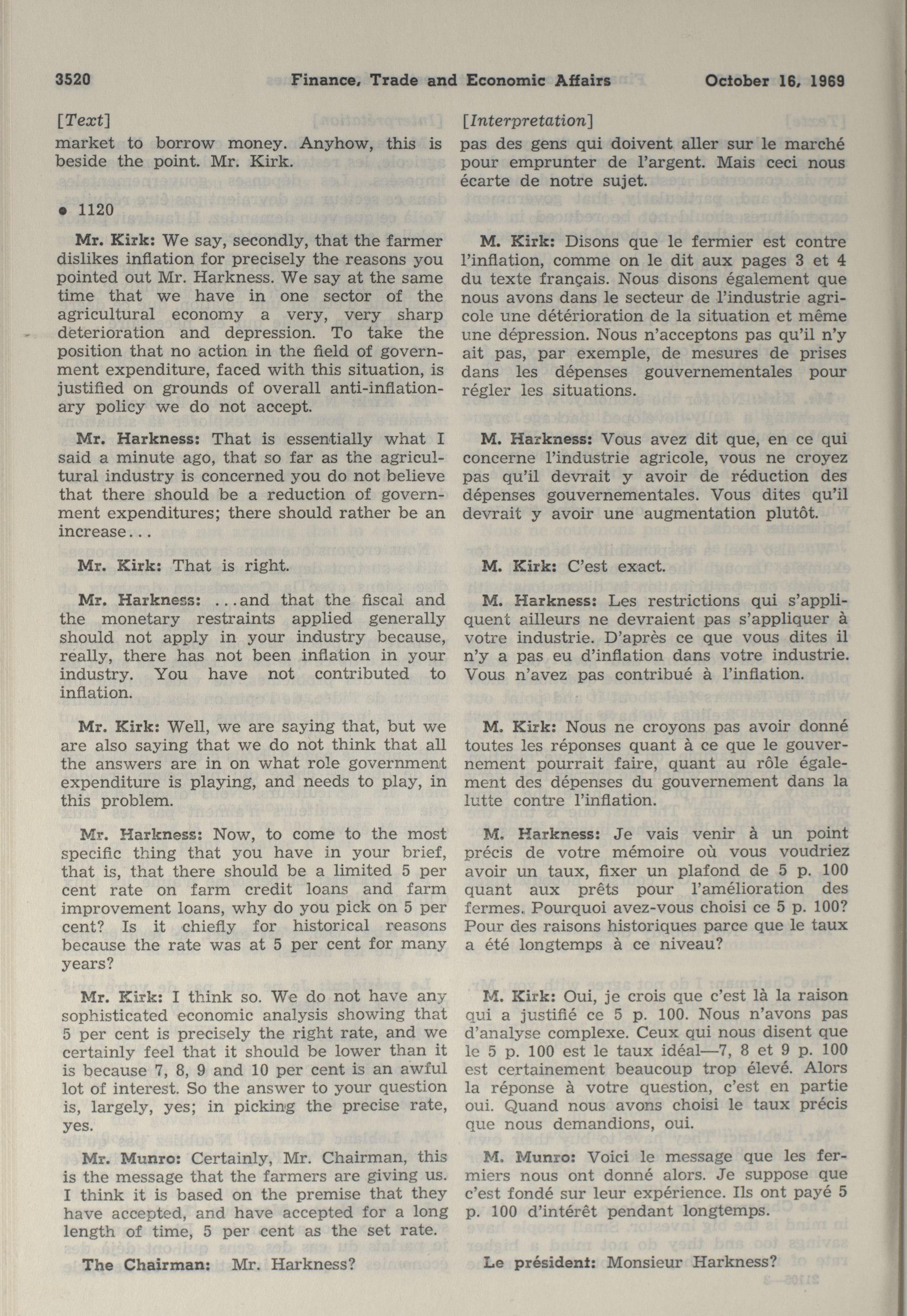 3520 Finance, Trade and Economic Affairs October 16, 1969

[Text]

market to borrow money. Anyhow, this is beside the point. Mr. Kirk.

• 1120

Mr. Kirk: We say, secondly, that the farmer dislikes inflation for precisely the reasons you pointed out Mr. Harkness. We say at the same time that we have in one sector of the agricultural economy a very, very sharp deterioration and depression. To take the position that no action in the field of government expenditure, faced with this situation, is justified on grounds of overall anti-inflationary policy we do not accept.

Mr. Harkness: That is essentially what I said a minute ago, that so far as the agricultural industry is concerned you do not believe that there should be a reduction of government expenditures; there should rather be an increase...

Mr. Kirk: That is right.

Mr. Harkness: ...and that the fiscal and the monetary restraints applied generally should not apply in your industry because, really, there has not been inflation in your industry. You have not contributed to inflation.

Mr. Kirk: Well, we are saying that, but we are also saying that we do not think that all the answers are in on what role government expenditure is playing, and needs to play, in this problem.

Mr. Harkness: Now, to come to the most specific thing that you have in your brief, that is, that there should be a limited 5 per cent rate on farm credit loans and farm improvement loans, why do you pick on 5 per cent? Is it chiefly for historical reasons because the rate was at 5 per cent for many years?

Mr. Kirk: I think so. We do not have any sophisticated economic analysis showing that 5 per cent is precisely the right rate, and we certainly feel that it should be lower than it is because 7, 8, 9 and 10 per cent is an awful lot of interest. So the answer to your question is, largely, yes; in picking the precise rate, yes.

Mr. Munro: Certainly, Mr. Chairman, this is the message that the farmers are giving us. I think it is based on the premise that they have accepted, and have accepted for a long length of time, 5 per cent as the set rate.

The Chairman: Mr. Harkness?

[Interpretation]

pas des gens qui doivent aller sur le marché pour emprunter de l'argent. Mais ceci nous écarte de notre sujet.

M. Kirk: Disons que le fermier est contre l'inflation, comme on le dit aux pages 3 et 4 du texte français. Nous disons également que nous avons dans le secteur de l'industrie agricole une détérioration de la situation et même une dépression. Nous n'acceptons pas qu'il n'y ait pas, par exemple, de mesures de prises dans les dépenses gouvernementales pour régler les situations.

M. Harkness: Vous avez dit que, en ce qui concerne l'industrie agricole, vous ne croyez pas qu'il devrait y avoir de réduction des dépenses gouvernementales. Vous dites qu'il devrait y avoir une augmentation plutôt.

M. Kirk: C'est exact.

M. Harkness: Les restrictions qui s'appliquent ailleurs ne devraient pas s'appliquer à votre industrie. D'après ce que vous dites il n'y a pas eu d'inflation dans votre industrie. Vous n'avez pas contribué à l'inflation.

M. Kirk: Nous ne croyons pas avoir donné toutes les réponses quant à ce que le gouvernement pourrait faire, quant au rôle également des dépenses du gouvernement dans la lutte contre l'inflation.

M. Harkness: Je vais venir à un point précis de votre mémoire où vous voudriez avoir un taux, fixer un plafond de 5 p. 100 quant aux prêts pour l'amélioration des fermes. Pourquoi avez-vous choisi ce 5 p. 100? Pour des raisons historiques parce que le taux a été longtemps à ce niveau?

M. Kirk: Oui, je crois que c'est là la raison qui a justifié ce 5 p. 100. Nous n'avons pas d'analyse complexe. Ceux qui nous disent que le 5 p. 100 est le taux idéal—7, 8 et 9 p. 100 est certainement beaucoup trop élevé. Alors la réponse à votre question, c'est en partie oui. Quand nous avons choisi le taux précis que nous demandions, oui.

M. Munro: Voici le message que les fermiers nous ont donné alors. Je suppose que c'est fondé sur leur expérience. Ils ont payé 5 p. 100 d'intérêt pendant longtemps.

Le président: Monsieur Harkness?